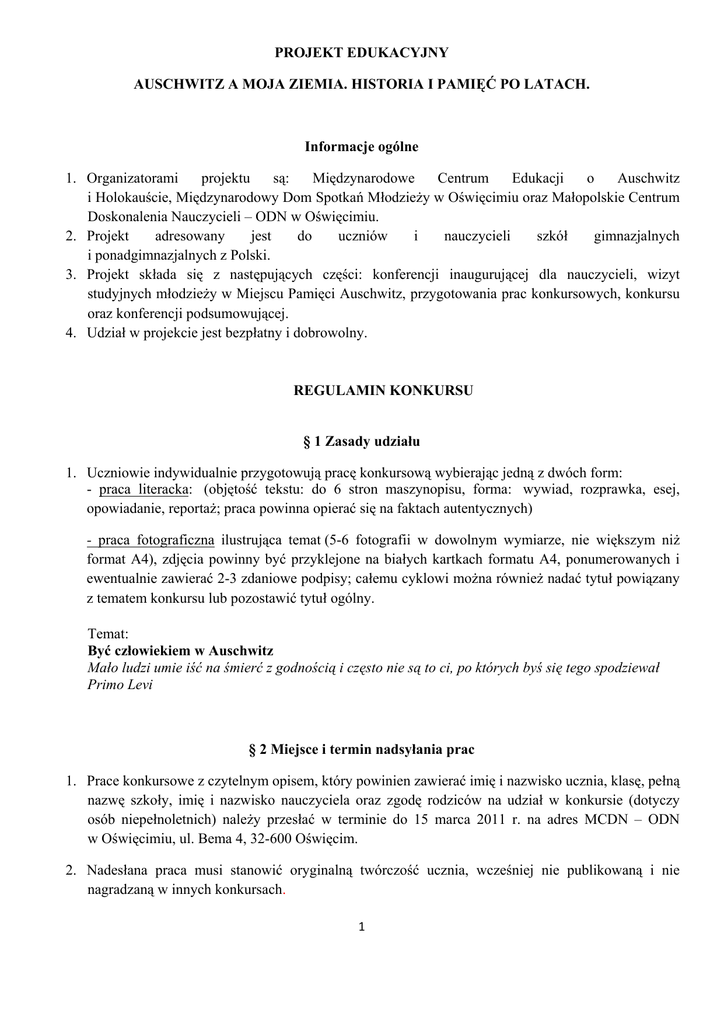 PROJEKT EDUKACYJNY

AUSCHWITZ A MOJA ZIEMIA. HISTORIA I PAMIĘĆ PO LATACH.

Informacje ogólne

1. Organizatorami projektu są: Międzynarodowe Centrum Edukacji o Auschwitz i Holokauście, Międzynarodowy Dom Spotkań Młodzieży w Oświęcimiu oraz Małopolskie Centrum Doskonalenia Nauczycieli – ODN w Oświęcimiu.
2. Projekt adresowany jest do uczniów i nauczycieli szkół gimnazjalnych i ponadgimnazjalnych z Polski.
3. Projekt składa się z następujących części: konferencji inaugurującej dla nauczycieli, wizyt studyjnych młodzieży w Miejscu Pamięci Auschwitz, przygotowania prac konkursowych, konkursu oraz konferencji podsumowującej.
4. Udział w projekcie jest bezpłatny i dobrowolny.

REGULAMIN KONKURSU

§ 1 Zasady udziału

1. Uczniowie indywidualnie przygotowują pracę konkursową wybierając jedną z dwóch form:
- praca literacka: (objętość tekstu: do 6 stron maszynopisu, forma: wywiad, rozprawka, esej, opowiadanie, reportaż; praca powinna opierać się na faktach autentycznych)

- praca fotograficzna ilustrująca temat (5-6 fotografii w dowolnym wymiarze, nie większym niż format A4), zdjęcia powinny być przyklejone na białych kartkach formatu A4, ponumerowanych i ewentualnie zawierać 2-3 zdaniowe podpisy; całemu cyklowi można również nadać tytuł powiązany z tematem konkursu lub pozostawić tytuł ogólny.

Temat:
Być człowiekiem w Auschwitz
Mało ludzi umie iść na śmierć z godnością i często nie są to ci, po których byś się tego spodziewał
Primo Levi

§ 2 Miejsce i termin nadsyłania prac

1. Prace konkursowe z czytelnym opisem, który powinien zawierać imię i nazwisko ucznia, klasę, pełną nazwę szkoły, imię i nazwisko nauczyciela oraz zgodę rodziców na udział w konkursie (dotyczy osób niepełnoletnich) należy przesłać w terminie do 15 marca 2011 r. na adres MCDN – ODN w Oświęcimiu, ul. Bema 4, 32-600 Oświęcim.

2. Nadesłana praca musi stanowić oryginalną twórczość ucznia, wcześniej nie publikowaną i nie nagradzaną w innych konkursach.

1